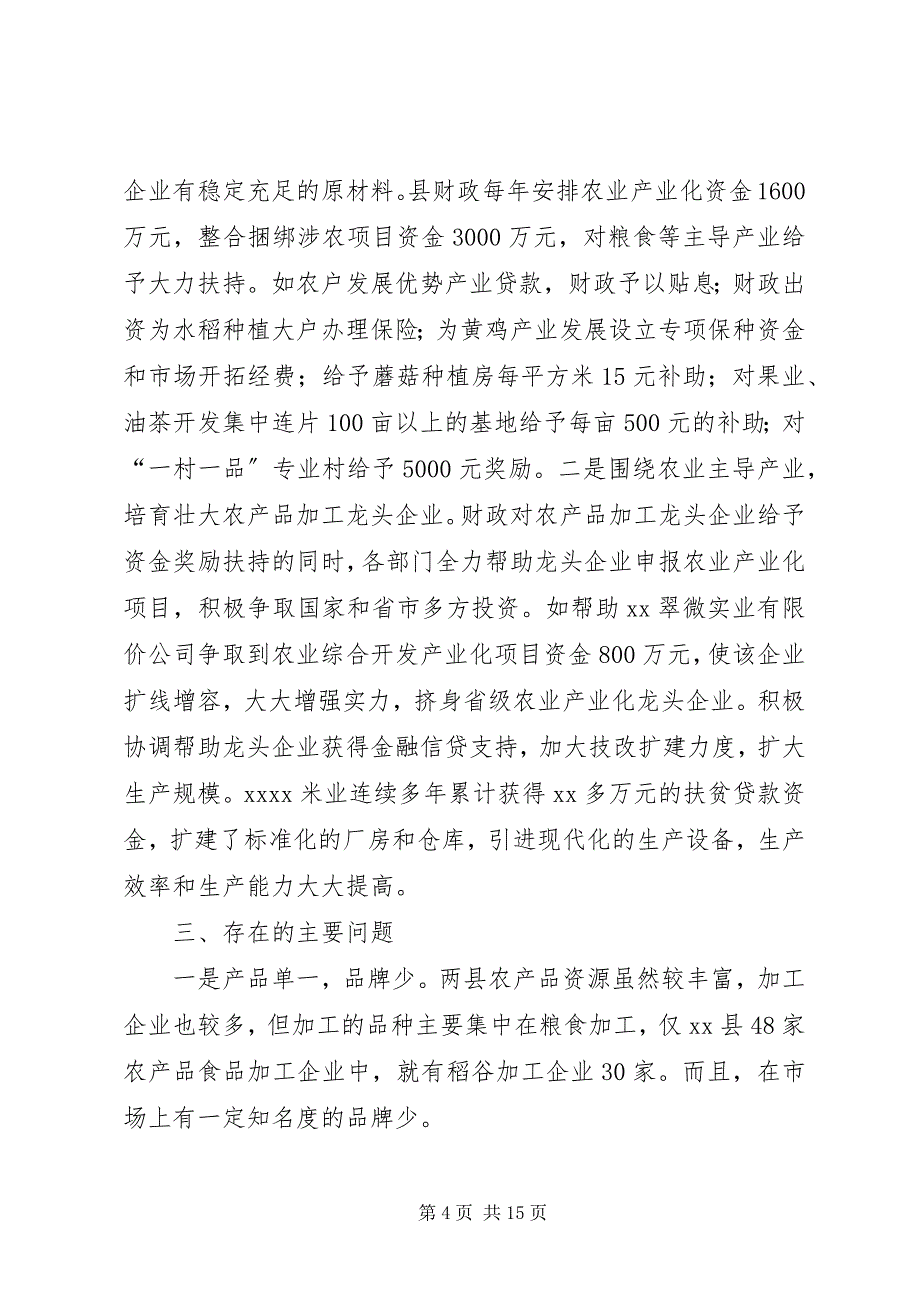 企业有稳定充足的原材料。县财政每年安排农业产业化资金1600万元，整合捆绑涉农项目资金3000万元，对粮食等主导产业给予大力扶持。如农户发展优势产业贷款，财政予以贴息；财政出资为水稻种植大户办理保险；为黄鸡产业发展设立专项保种资金和市场开拓经费；给予蘑菇种植房每平方米15元补助；对果业、油茶开发集中连片100亩以上的基地给予每亩500元的补助；对“一村一品”专业村给予5000元奖励。二是围绕农业主导产业，培育壮大农产品加工龙头企业。财政对农产品加工龙头企业给予资金奖励扶持的同时，各部门全力帮助龙头企业申报农业产业化项目，积极争取国家和省市多方投资。如帮助xx翠微实业有限价公司争取到农业综合开发产业化项目资金800万元，使该企业扩线增容，大大增强实力，挤身省级农业产业化龙头企业。积极协调帮助龙头企业获得金融信贷支持，加大技改扩建力度，扩大生产规模。xxxx米业连续多年累计获得xx多万元的扶贫贷款资金，扩建了标准化的厂房和仓库，引进现代化的生产设备，生产效率和生产能力大大提高。

三、存在的主要问题

一是产品单一，品牌少。两县农产品资源虽然较丰富，加工企业也较多，但加工的品种主要集中在粮食加工，仅xx县48家农产品食品加工企业中，就有稻谷加工企业30家。而且，在市场上有一定知名度的品牌少。

第4页 共15页